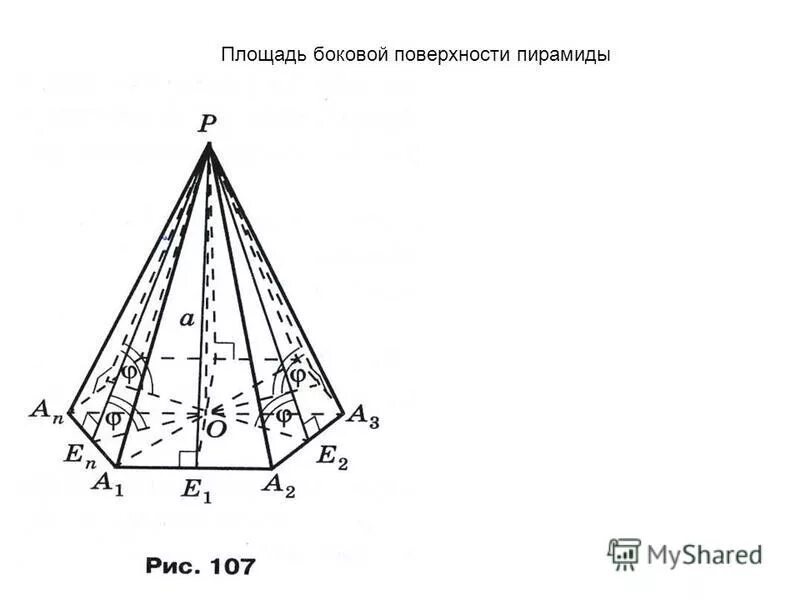 Площадь боковой поверхности пирамиды

$P$

$a$

$\varphi$ $\varphi$ $\varphi$ $\varphi$

$A_n$ $O$ $A_3$

$E_n$ $E_2$

$A_1$ $E_1$ $A_2$

Рис. 107

MyShared